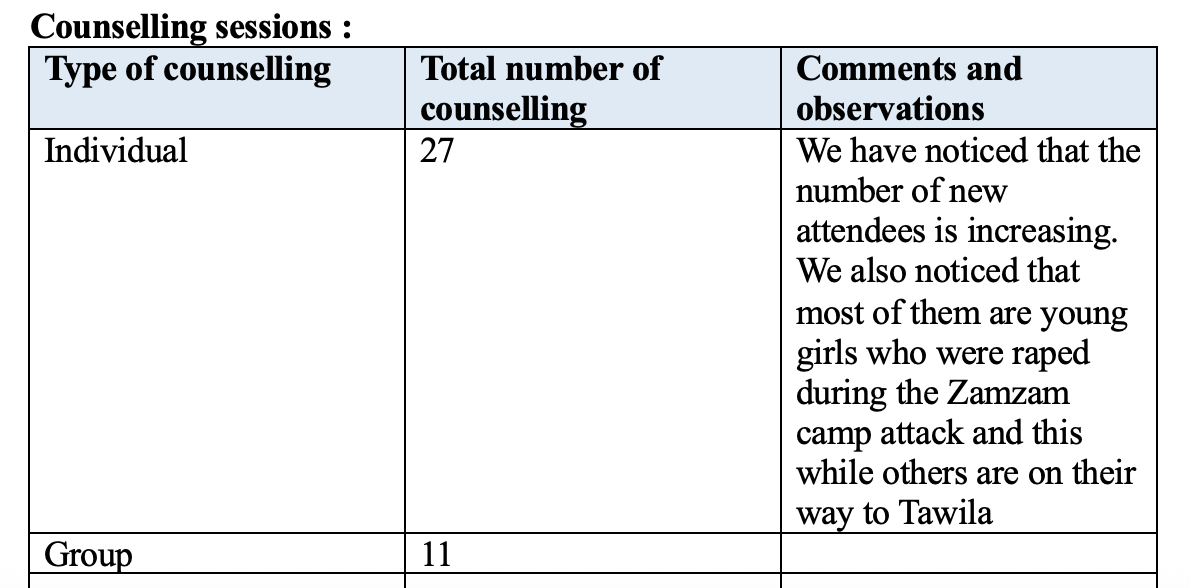 **Counselling sessions :**

| Type of counselling | Total number of counselling | Comments and observations |
|---|---|---|
| Individual | 27 | We have noticed that the number of new attendees is increasing. We also noticed that most of them are young girls who were raped during the Zamzam camp attack and this while others are on their way to Tawila |
| Group | 11 | |